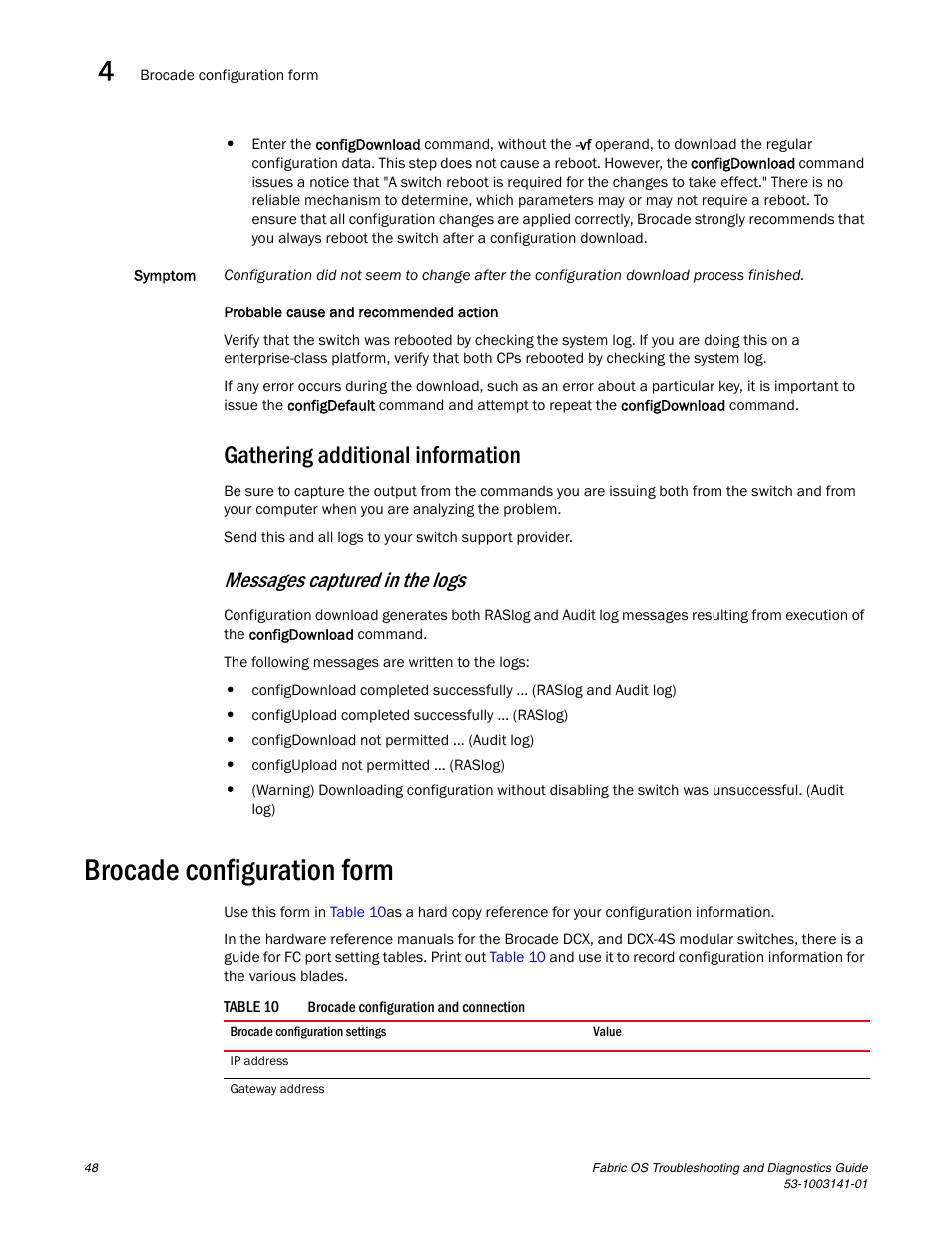 4 Brocade configuration form

• Enter the configDownload command, without the -vf operand, to download the regular configuration data. This step does not cause a reboot. However, the configDownload command issues a notice that "A switch reboot is required for the changes to take effect." There is no reliable mechanism to determine, which parameters may or may not require a reboot. To ensure that all configuration changes are applied correctly, Brocade strongly recommends that you always reboot the switch after a configuration download.

Symptom Configuration did not seem to change after the configuration download process finished.

Probable cause and recommended action

Verify that the switch was rebooted by checking the system log. If you are doing this on a enterprise-class platform, verify that both CPs rebooted by checking the system log.

If any error occurs during the download, such as an error about a particular key, it is important to issue the configDefault command and attempt to repeat the configDownload command.

Gathering additional information

Be sure to capture the output from the commands you are issuing both from the switch and from your computer when you are analyzing the problem.

Send this and all logs to your switch support provider.

Messages captured in the logs

Configuration download generates both RASlog and Audit log messages resulting from execution of the configDownload command.

The following messages are written to the logs:

• configDownload completed successfully ... (RASlog and Audit log)

• configUpload completed successfully ... (RASlog)

• configDownload not permitted ... (Audit log)

• configUpload not permitted ... (RASlog)

• (Warning) Downloading configuration without disabling the switch was unsuccessful. (Audit log)

Brocade configuration form

Use this form in Table 10as a hard copy reference for your configuration information.

In the hardware reference manuals for the Brocade DCX, and DCX-4S modular switches, there is a guide for FC port setting tables. Print out Table 10 and use it to record configuration information for the various blades.

TABLE 10 Brocade configuration and connection

| Brocade configuration settings | Value |
|---|---|
| IP address | |
| Gateway address | |

48 Fabric OS Troubleshooting and Diagnostics Guide
53-1003141-01